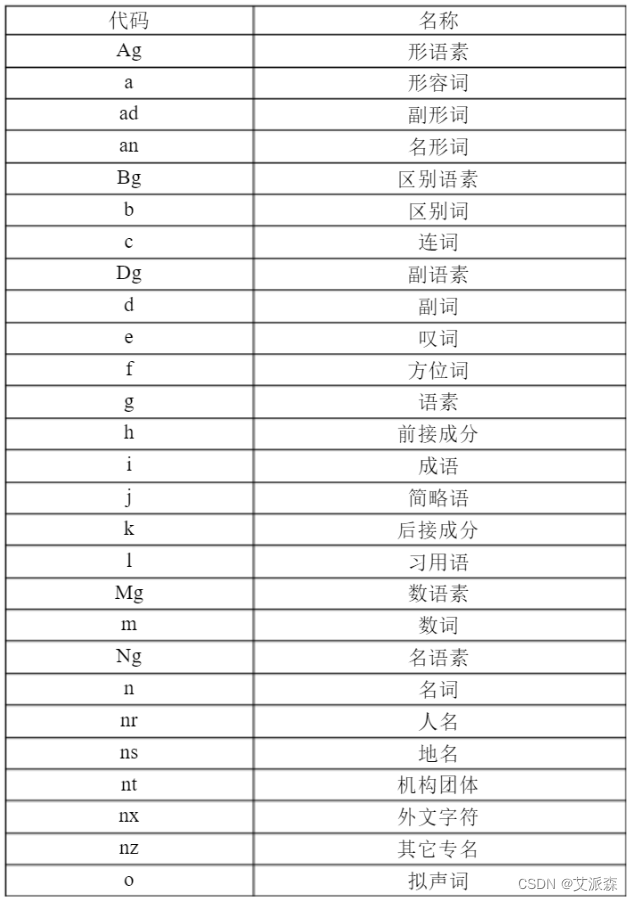 | 代码 | 名称 |
|---|---|
| Ag | 形语素 |
| a | 形容词 |
| ad | 副形词 |
| an | 名形词 |
| Bg | 区别语素 |
| b | 区别词 |
| c | 连词 |
| Dg | 副语素 |
| d | 副词 |
| e | 叹词 |
| f | 方位词 |
| g | 语素 |
| h | 前接成分 |
| i | 成语 |
| j | 简略语 |
| k | 后接成分 |
| l | 习用语 |
| Mg | 数语素 |
| m | 数词 |
| Ng | 名语素 |
| n | 名词 |
| nr | 人名 |
| ns | 地名 |
| nt | 机构团体 |
| nx | 外文字符 |
| nz | 其它专名 |
| o | 拟声词 |

CSDN @艾派森